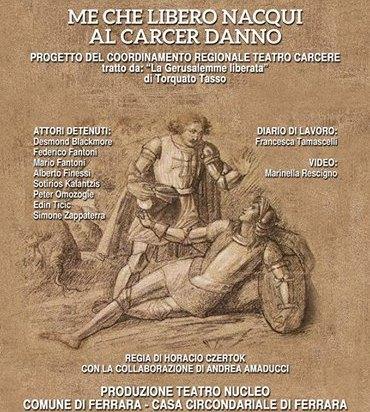 ME CHE LIBERO NACQUI
AL CARCER DANNO

PROGETTO DEL COORDINAMENTO REGIONALE TEATRO CARCERE
tratto da: "La Gerusalemme liberata"
di Torquato Tasso

ATTORI DETENUTI:
Desmond Blackmore
Federico Fantoni
Mario Fantoni
Alberto Finessi
Sotirios Kalantzis
Peter Omozogie
Edin Ticic
Simone Zappaterra

DIARIO DI LAVORO:
Francesca Tamascelli

VIDEO:
Marinella Rescigno

REGIA DI HORACIO CZERTOK
CON LA COLLABORAZIONE DI ANDREA AMADUCCI

PRODUZIONE TEATRO NUCLEO
COMUNE DI FERRARA - CASA CIRCONDARIALE DI FERRARA